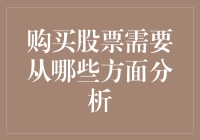 购买股票需要从哪些方面分析